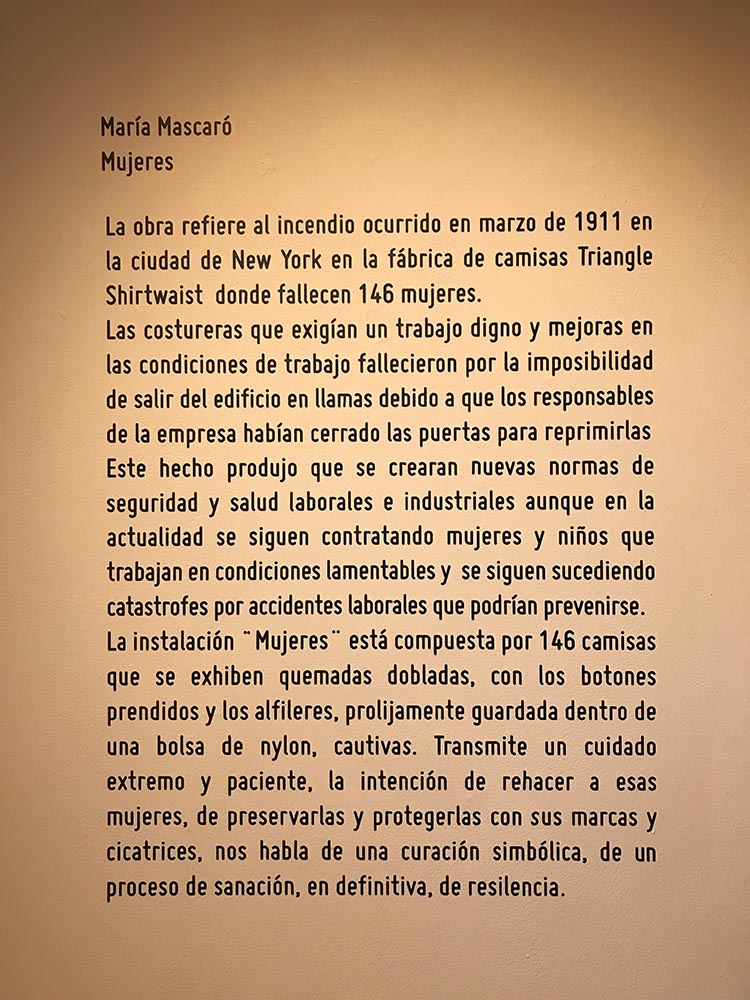 María Mascaró
Mujeres

La obra refiere al incendio ocurrido en marzo de 1911 en la ciudad de New York en la fábrica de camisas Triangle Shirtwaist donde fallecen 146 mujeres.
Las costureras que exigían un trabajo digno y mejoras en las condiciones de trabajo fallecieron por la imposibilidad de salir del edificio en llamas debido a que los responsables de la empresa habían cerrado las puertas para reprimirlas
Este hecho produjo que se crearan nuevas normas de seguridad y salud laborales e industriales aunque en la actualidad se siguen contratando mujeres y niños que trabajan en condiciones lamentables y se siguen sucediendo catastrofes por accidentes laborales que podrían prevenirse.
La instalación ¨Mujeres¨ está compuesta por 146 camisas que se exhiben quemadas dobladas, con los botones prendidos y los alfileres, prolijamente guardada dentro de una bolsa de nylon, cautivas. Transmite un cuidado extremo y paciente, la intención de rehacer a esas mujeres, de preservarlas y protegerlas con sus marcas y cicatrices, nos habla de una curación simbólica, de un proceso de sanación, en definitiva, de resilencia.